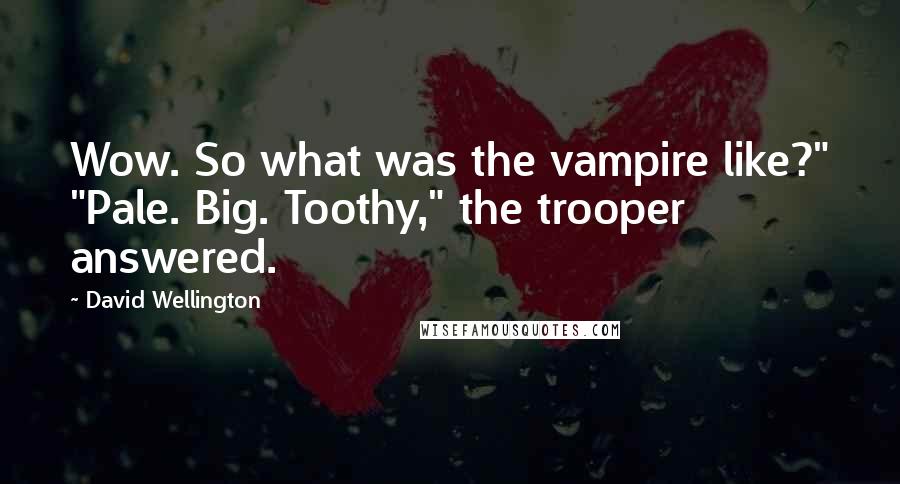 Wow. So what was the vampire like?" "Pale. Big. Toothy," the trooper answered.

- David Wellington

WISEFAMOUSQUOTES.COM